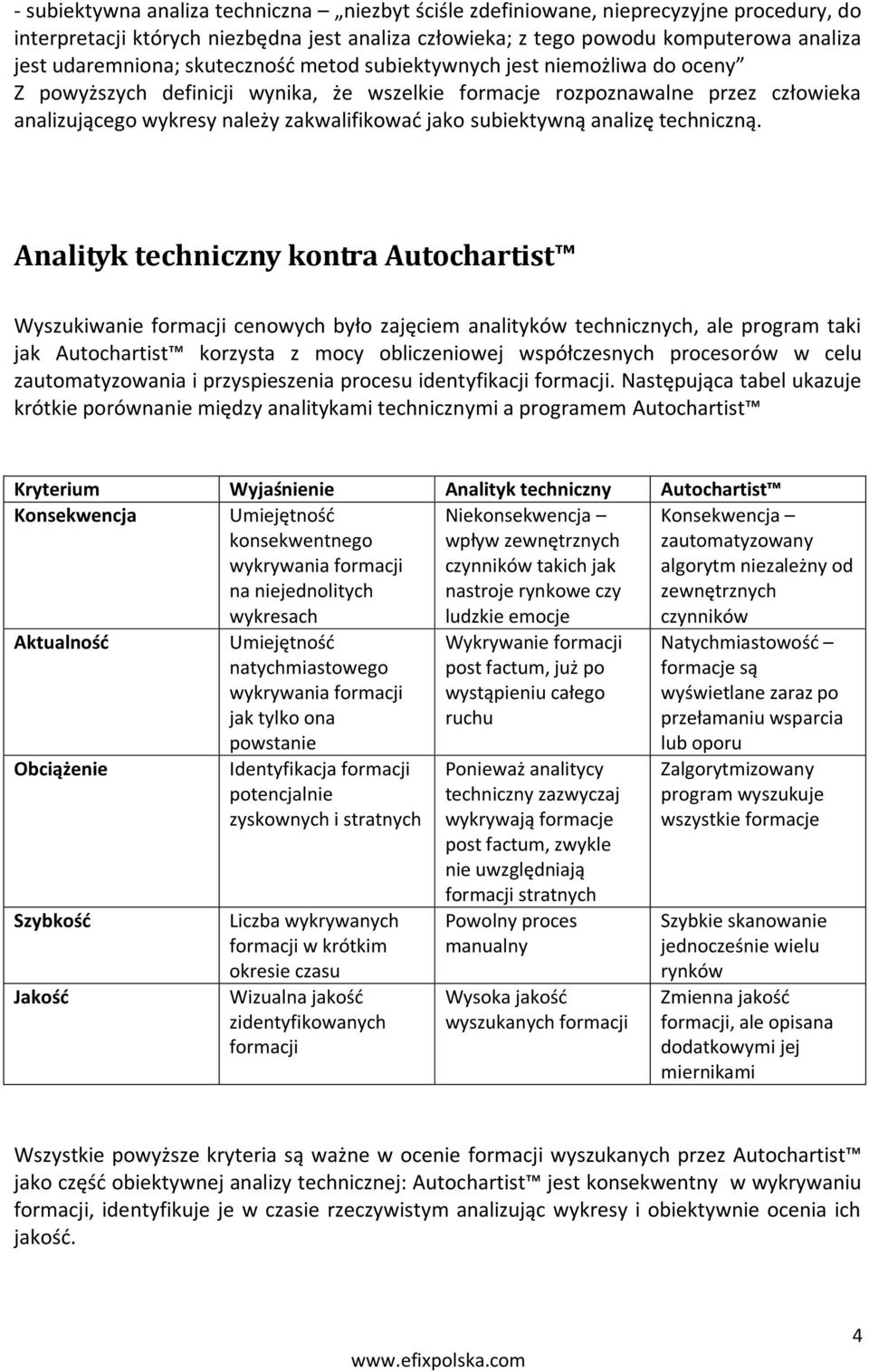 - subiektywna analiza techniczna – „niezbyt ściśle zdefiniowane, nieprecyzyjne procedury, do interpretacji których niezbędna jest analiza człowieka; z tego powodu komputerowa analiza jest udaremniona; skuteczność metod subiektywnych jest niemożliwa do oceny”
Z powyższych definicji wynika, że wszelkie formacje rozpoznawalne przez człowieka analizującego wykresy należy zakwalifikować jako subiektywną analizę techniczną.

Analityk techniczny kontra Autochartist™

Wyszukiwanie formacji cenowych było zajęciem analityków technicznych, ale program taki jak Autochartist™ korzysta z mocy obliczeniowej współczesnych procesorów w celu zautomatyzowania i przyspieszenia procesu identyfikacji formacji. Następująca tabel ukazuje krótkie porównanie między analitykami technicznymi a programem Autochartist™

| Kryterium | Wyjaśnienie | Analityk techniczny | Autochartist™ |
|---|---|---|---|
| Konsekwencja | Umiejętność konsekwentnego wykrywania formacji na niejednolitych wykresach | Niekonsekwencja – wpływ zewnętrznych czynników takich jak nastroje rynkowe czy ludzkie emocje | Konsekwencja – zautomatyzowany algorytm niezależny od zewnętrznych czynników |
| Aktualność | Umiejętność natychmiastowego wykrywania formacji jak tylko ona powstanie | Wykrywanie formacji post factum, już po wystąpieniu całego ruchu | Natychmiastowość – formacje są wyświetlane zaraz po przełamaniu wsparcia lub oporu |
| Obciążenie | Identyfikacja formacji potencjalnie zyskownych i stratnych | Ponieważ analitycy techniczny zazwyczaj wykrywają formacje post factum, zwykle nie uwzględniają formacji stratnych | Zalgorytmizowany program wyszukuje wszystkie formacje |
| Szybkość | Liczba wykrywanych formacji w krótkim okresie czasu | Powolny proces manualny | Szybkie skanowanie jednocześnie wielu rynków |
| Jakość | Wizualna jakość zidentyfikowanych formacji | Wysoka jakość wyszukanych formacji | Zmienna jakość formacji, ale opisana dodatkowymi jej miernikami |

Wszystkie powyższe kryteria są ważne w ocenie formacji wyszukanych przez Autochartist™ jako część obiektywnej analizy technicznej: Autochartist™ jest konsekwentny w wykrywaniu formacji, identyfikuje je w czasie rzeczywistym analizując wykresy i obiektywnie ocenia ich jakość.

4

www.efixpolska.com